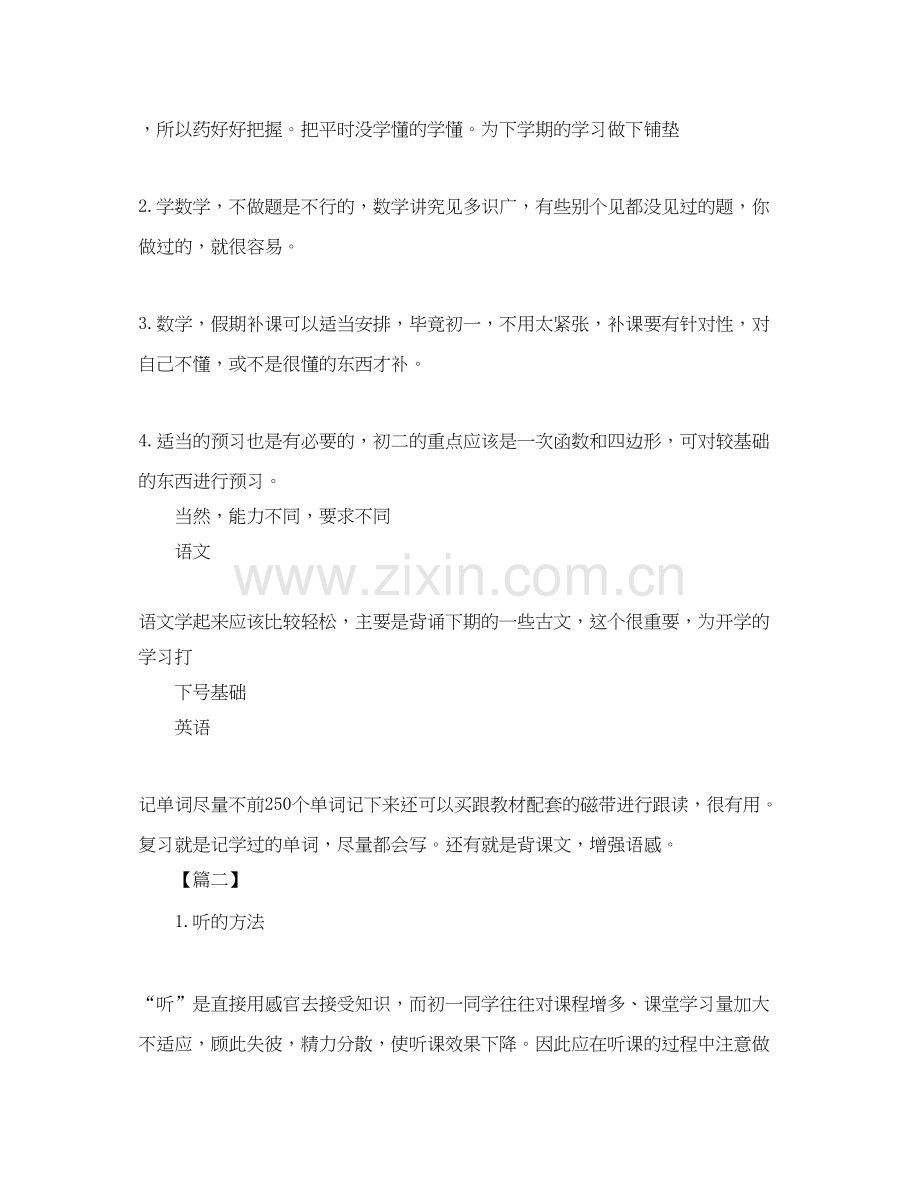 ，所以药好好把握。把平时没学懂的学懂。为下学期的学习做下铺垫

2.学数学，不做题是不行的，数学讲究见多识广，有些别个见都没见过的题，你做过的，就很容易。

3.数学，假期补课可以适当安排，毕竟初一，不用太紧张，补课要有针对性，对自己不懂，或不是很懂的东西才补。

4.适当的预习也是有必要的，初二的重点应该是一次函数和四边形，可对较基础的东西进行预习。

当然，能力不同，要求不同

语文

www.zixin.com.cn

语文学起来应该比较轻松，主要是背诵下期的一些古文，这个很重要，为开学的学习打

下号基础

英语

记单词尽量不前250个单词记下来还可以买跟教材配套的磁带进行跟读，很有用。复习就是记学过的单词，尽量都会写。还有就是背课文，增强语感。

【篇二】

1.听的方法

“听”是直接用感官去接受知识，而初一同学往往对课程增多、课堂学习量加大不适应，顾此失彼，精力分散，使听课效果下降。因此应在听课的过程中注意做